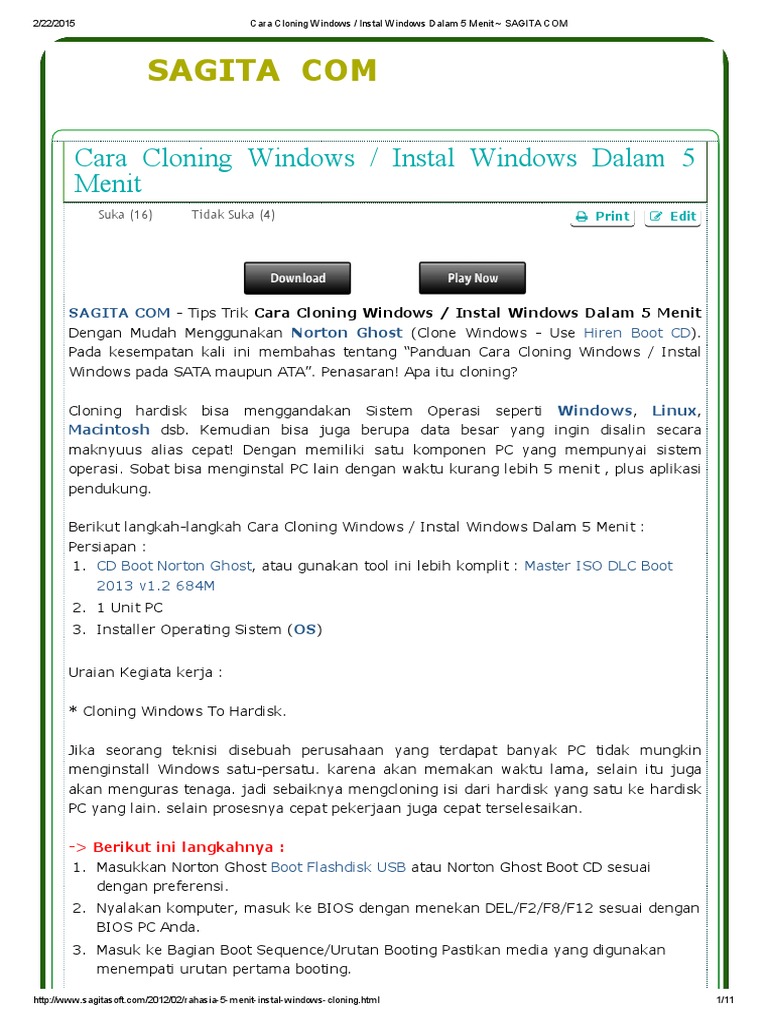 2/22/2015 Cara Cloning Windows / Instal Windows Dalam 5 Menit~ SAGITA COM

SAGITA COM

Cara Cloning Windows / Instal Windows Dalam 5 Menit

Suka (16) Tidak Suka (4)

Print Edit

Download Play Now

SAGITA COM - Tips Trik Cara Cloning Windows / Instal Windows Dalam 5 Menit Dengan Mudah Menggunakan Norton Ghost (Clone Windows - Use Hiren Boot CD). Pada kesempatan kali ini membahas tentang "Panduan Cara Cloning Windows / Instal Windows pada SATA maupun ATA". Penasaran! Apa itu cloning?

Cloning hardisk bisa menggandakan Sistem Operasi seperti Windows, Linux, Macintosh dsb. Kemudian bisa juga berupa data besar yang ingin disalin secara maknyuus alias cepat! Dengan memiliki satu komponen PC yang mempunyai sistem operasi. Sobat bisa menginstal PC lain dengan waktu kurang lebih 5 menit , plus aplikasi pendukung.

Berikut langkah-langkah Cara Cloning Windows / Instal Windows Dalam 5 Menit :
Persiapan :
1. CD Boot Norton Ghost, atau gunakan tool ini lebih komplit : Master ISO DLC Boot 2013 v1.2 684M
2. 1 Unit PC
3. Installer Operating Sistem (OS)

Uraian Kegiata kerja :

* Cloning Windows To Hardisk.

Jika seorang teknisi disebuah perusahaan yang terdapat banyak PC tidak mungkin menginstall Windows satu-persatu. karena akan memakan waktu lama, selain itu juga akan menguras tenaga. jadi sebaiknya mengcloning isi dari hardisk yang satu ke hardisk PC yang lain. selain prosesnya cepat pekerjaan juga cepat terselesaikan.

-> Berikut ini langkahnya :
1. Masukkan Norton Ghost Boot Flashdisk USB atau Norton Ghost Boot CD sesuai dengan preferensi.
2. Nyalakan komputer, masuk ke BIOS dengan menekan DEL/F2/F8/F12 sesuai dengan BIOS PC Anda.
3. Masuk ke Bagian Boot Sequence/Urutan Booting Pastikan media yang digunakan menempati urutan pertama booting.

http://www.sagitasoft.com/2012/02/rahasia-5-menit-instal-windows-cloning.html 1/11